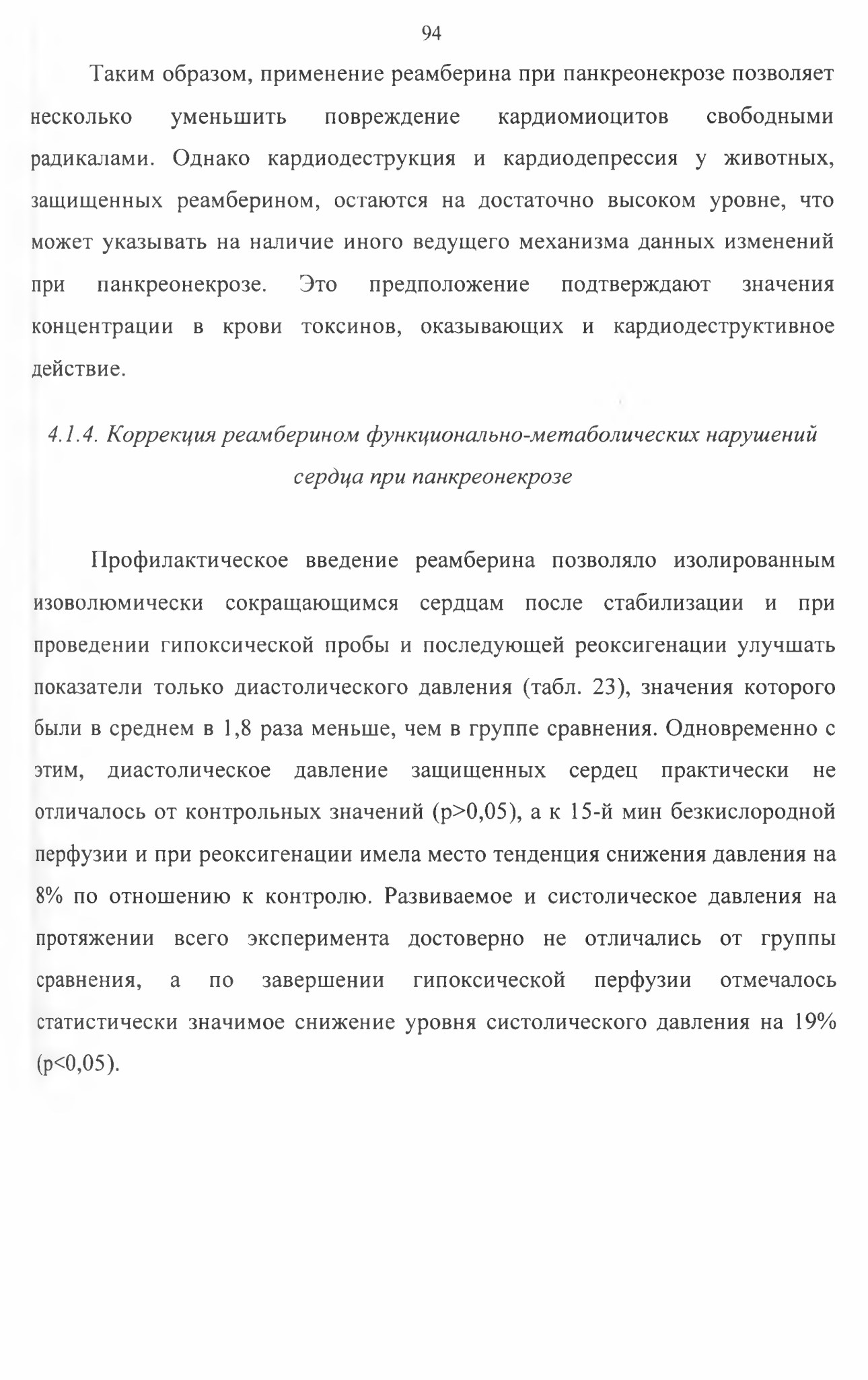 94

Таким образом, применение реамберина при панкреонекрозе позволяет несколько уменьшить повреждение кардиомиоцитов свободными радикалами. Однако кардиодеструкция и кардиодепрессия у животных, защищенных реамберином, остаются на достаточно высоком уровне, что может указывать на наличие иного ведущего механизма данных изменений при панкреонекрозе. Это предположение подтверждают значения концентрации в крови токсинов, оказывающих и кардиодеструктивное действие.

4.1.4. Коррекция реамберином функционально-метаболических нарушений сердца при панкреонекрозе

Профилактическое введение реамберина позволяло изолированным изоволюмически сокращающимся сердцам после стабилизации и при проведении гипоксической пробы и последующей реоксигенации улучшать показатели только диастолического давления (табл. 23), значения которого были в среднем в 1,8 раза меньше, чем в группе сравнения. Одновременно с этим, диастолическое давление защищенных сердец практически не отличалось от контрольных значений (p>0,05), а к 15-й мин безкислородной перфузии и при реоксигенации имела место тенденция снижения давления на 8% по отношению к контролю. Развиваемое и систолическое давления на протяжении всего эксперимента достоверно не отличались от группы сравнения, а по завершении гипоксической перфузии отмечалось статистически значимое снижение уровня систолического давления на 19% (p<0,05).